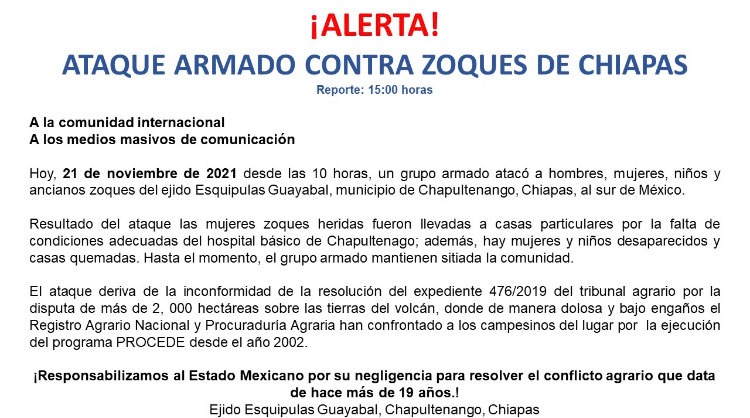 ¡ALERTA!
ATAQUE ARMADO CONTRA ZOQUES DE CHIAPAS
Reporte: 15:00 horas

A la comunidad internacional
A los medios masivos de comunicación

Hoy, 21 de noviembre de 2021 desde las 10 horas, un grupo armado atacó a hombres, mujeres, niños y ancianos zoques del ejido Esquipulas Guayabal, municipio de Chapultenango, Chiapas, al sur de México.

Resultado del ataque las mujeres zoques heridas fueron llevadas a casas particulares por la falta de condiciones adecuadas del hospital básico de Chapultenago; además, hay mujeres y niños desaparecidos y casas quemadas. Hasta el momento, el grupo armado mantienen sitiada la comunidad.

El ataque deriva de la inconformidad de la resolución del expediente 476/2019 del tribunal agrario por la disputa de más de 2, 000 hectáreas sobre las tierras del volcán, donde de manera dolosa y bajo engaños el Registro Agrario Nacional y Procuraduría Agraria han confrontado a los campesinos del lugar por la ejecución del programa PROCEDE desde el año 2002.

¡Responsabilizamos al Estado Mexicano por su negligencia para resolver el conflicto agrario que data de hace más de 19 años.!
Ejido Esquipulas Guayabal, Chapultenango, Chiapas